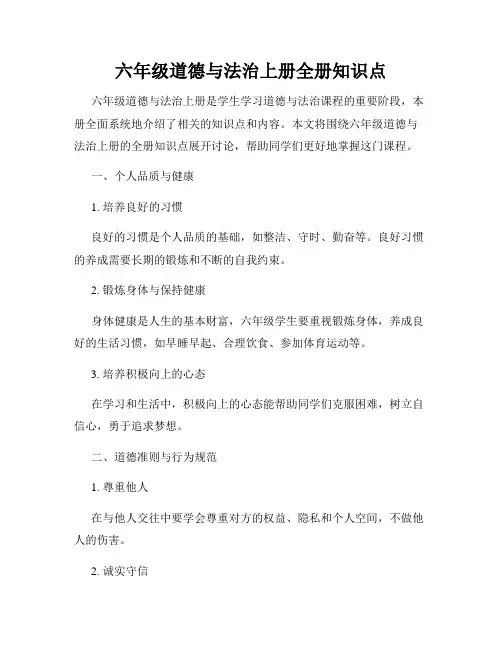 六年级道德与法治上册全册知识点

六年级道德与法治上册是学生学习道德与法治课程的重要阶段，本册全面系统地介绍了相关的知识点和内容。本文将围绕六年级道德与法治上册的全册知识点展开讨论，帮助同学们更好地掌握这门课程。

一、个人品质与健康

1. 培养良好的习惯

良好的习惯是个人品质的基础，如整洁、守时、勤奋等。良好习惯的养成需要长期的锻炼和不断的自我约束。

2. 锻炼身体与保持健康

身体健康是人生的基本财富，六年级学生要重视锻炼身体，养成良好的生活习惯，如早睡早起、合理饮食、参加体育运动等。

3. 培养积极向上的心态

在学习和生活中，积极向上的心态能帮助同学们克服困难，树立自信心，勇于追求梦想。

二、道德准则与行为规范

1. 尊重他人

在与他人交往中要学会尊重对方的权益、隐私和个人空间，不做他人的伤害。

2. 诚实守信